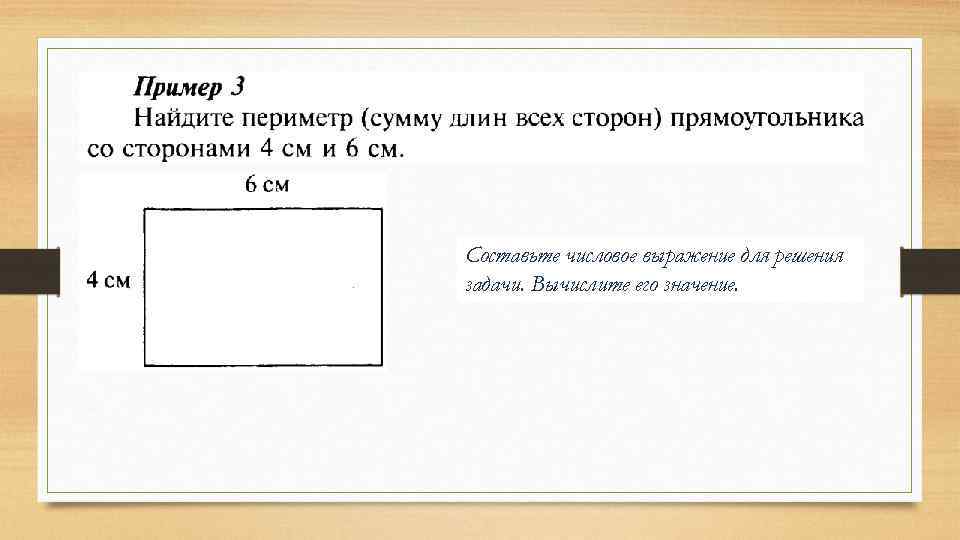 Пример 3

Найдите периметр (сумму длин всех сторон) прямоугольника со сторонами 4 см и 6 см.

6 см

4 см

Составьте числовое выражение для решения задачи. Вычислите его значение.